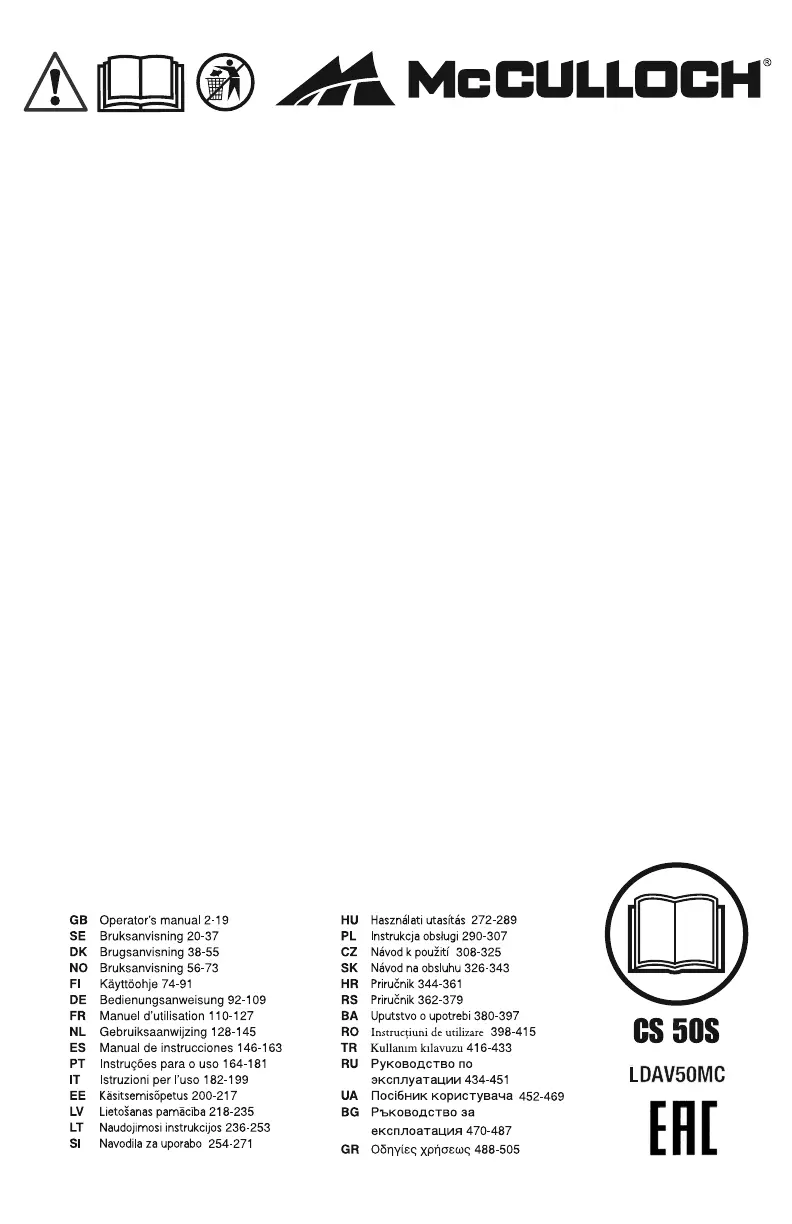 McCULLOCH®

GB Operator's manual 2-19
SE Bruksanvisning 20-37
DK Brugsanvisning 38-55
NO Bruksanvisning 56-73
FI Käyttöohje 74-91
DE Bedienungsanweisung 92-109
FR Manuel d'utilisation 110-127
NL Gebruiksaanwijzing 128-145
ES Manual de instrucciones 146-163
PT Instruções para o uso 164-181
IT Istruzioni per l'uso 182-199
EE Käsitsemisõpetus 200-217
LV Lietošanas pamācība 218-235
LT Naudojimosi instrukcijos 236-253
SI Navodila za uporabo 254-271

HU Használati utasítás 272-289
PL Instrukcja obsługi 290-307
CZ Návod k použití 308-325
SK Návod na obsluhu 326-343
HR Priručnik 344-361
RS Priručnik 362-379
BA Uputstvo o upotrebi 380-397
RO Instrucţiuni de utilizare 398-415
TR Kullanım kılavuzu 416-433
RU Руководство по эксплуатации 434-451
UA Посібник користувача 452-469
BG Ръководство за експлоатация 470-487
GR Οδηγίες χρήσεως 488-505

CS 50S
LDAV50MC
EAC